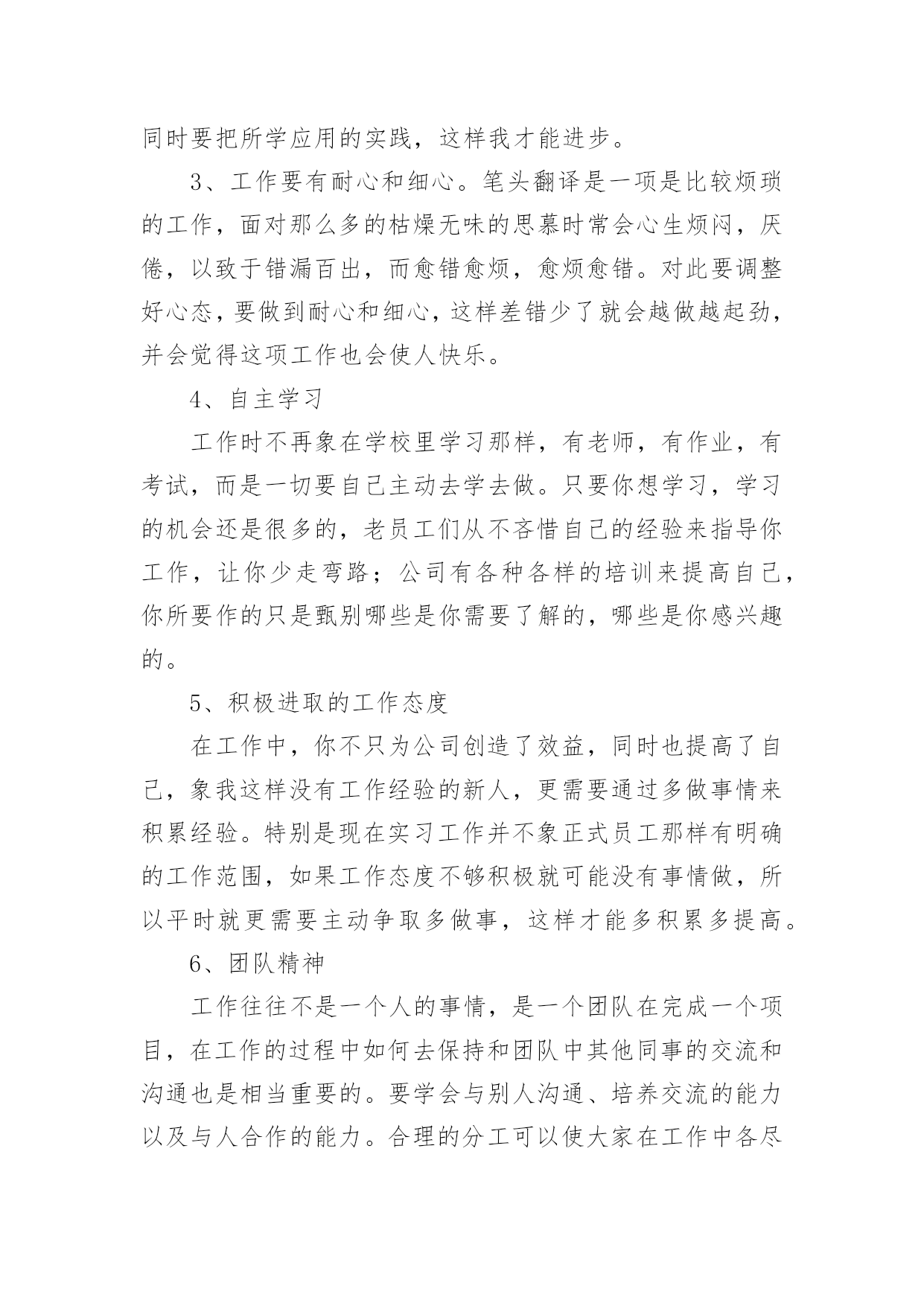 同时要把所学应用的实践，这样我才能进步。

3、工作要有耐心和细心。笔头翻译是一项是比较烦琐的工作，面对那么多的枯燥无味的思慕时常会心生烦闷，厌倦，以致于错漏百出，而愈错愈烦，愈烦愈错。对此要调整好心态，要做到耐心和细心，这样差错少了就会越做越起劲，并会觉得这项工作也会使人快乐。

4、自主学习

工作时不再象在学校里学习那样，有老师，有作业，有考试，而是一切要自己主动去学去做。只要你想学习，学习的机会还是很多的，老员工们从不吝惜自己的经验来指导你工作，让你少走弯路；公司有各种各样的培训来提高自己，你所要作的只是甄别哪些是你需要了解的，哪些是你感兴趣的。

5、积极进取的工作态度

在工作中，你不只为公司创造了效益，同时也提高了自己，象我这样没有工作经验的新人，更需要通过多做事情来积累经验。特别是现在实习工作并不象正式员工那样有明确的工作范围，如果工作态度不够积极就可能没有事情做，所以平时就更需要主动争取多做事，这样才能多积累多提高。

6、团队精神

工作往往不是一个人的事情，是一个团队在完成一个项目，在工作的过程中如何去保持和团队中其他同事的交流和沟通也是相当重要的。要学会与别人沟通、培养交流的能力以及与人合作的能力。合理的分工可以使大家在工作中各尽